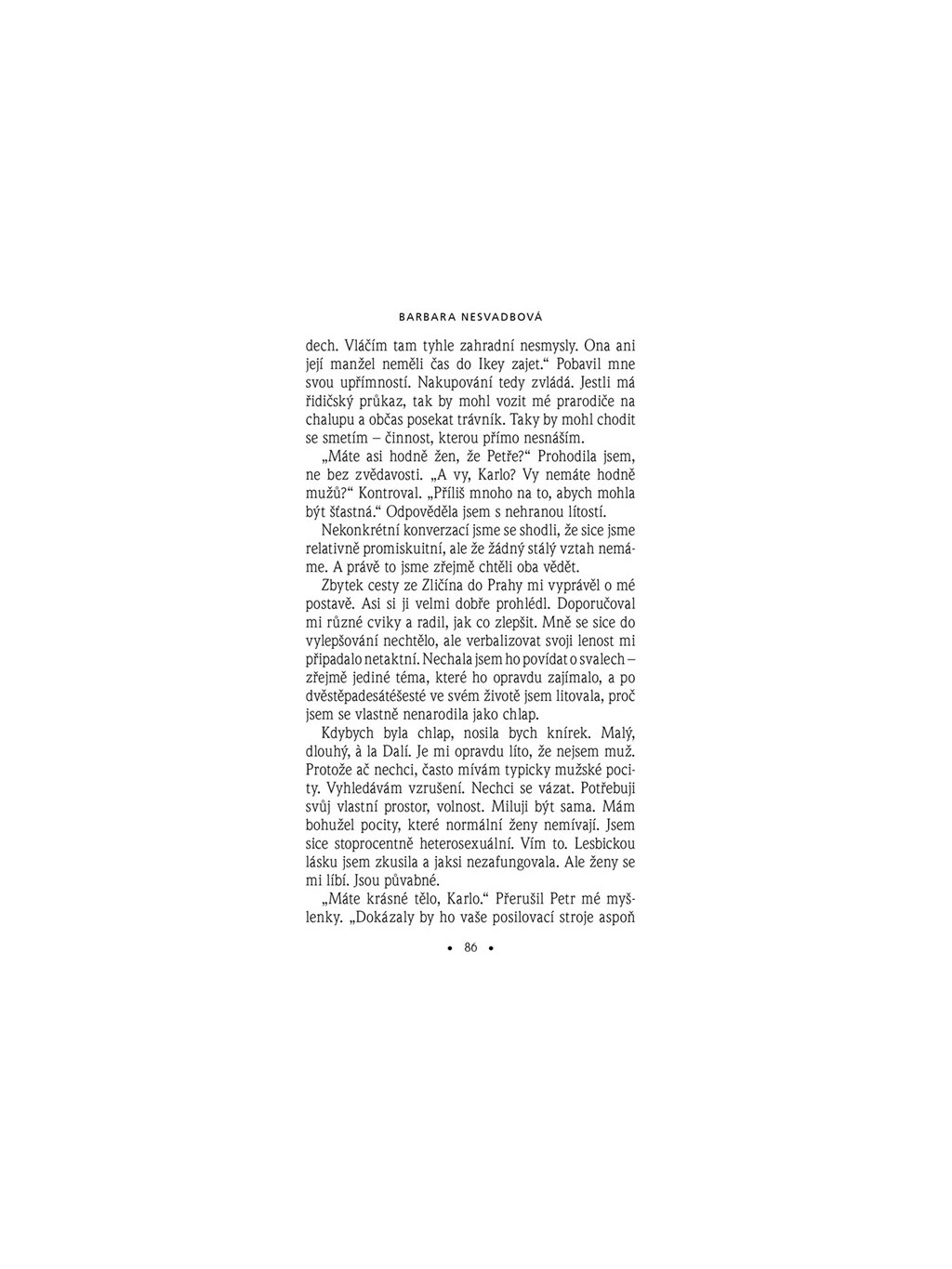 BARBARA NESVADBOVÁ

dech. Vláčím tam tyhle zahradní nesmysly. Ona ani její manžel neměli čas do Ikey zajet.“ Pobavil mne svou upřímností. Nakupování tedy zvládá. Jestli má řidičský průkaz, tak by mohl vozit mé prarodiče na chalupu a občas posekat trávník. Taky by mohl chodit se smetím – činnost, kterou přímo nesnáším.

„Máte asi hodně žen, že Petře?“ Prohodila jsem, ne bez zvědavosti. „A vy, Karlo? Vy nemáte hodně mužů?“ Kontroval. „Příliš mnoho na to, abych mohla být šťastná.“ Odpověděla jsem s nehranou lítostí.

Nekonkrétní konverzací jsme se shodli, že sice jsme relativně promiskuitní, ale že žádný stálý vztah nemáme. A právě to jsme zřejmě chtěli oba vědět.

Zbytek cesty ze Zličína do Prahy mi vyprávěl o mé postavě. Asi si ji velmi dobře prohlédl. Doporučoval mi různé cviky a radil, jak co zlepšit. Mně se sice do vylepšování nechtělo, ale verbalizovat svoji lenost mi připadalo netaktní. Nechala jsem ho povídat o svalech – zřejmě jediné téma, které ho opravdu zajímalo, a po dvěstěpadesátéšesté ve svém životě jsem litovala, proč jsem se vlastně nenarodila jako chlap.

Kdybych byla chlap, nosila bych knírek. Malý, dlouhý, à la Dalí. Je mi opravdu líto, že nejsem muž. Protože ač nechci, často mívám typicky mužské pocity. Vyhledávám vzrušení. Nechci se vázat. Potřebuji svůj vlastní prostor, volnost. Miluji být sama. Mám bohužel pocity, které normální ženy nemívají. Jsem sice stoprocentně heterosexuální. Vím to. Lesbickou lásku jsem zkusila a jaksi nezafungovala. Ale ženy se mi líbí. Jsou půvabné.

„Máte krásné tělo, Karlo.“ Přerušil Petr mé myšlenky. „Dokázaly by ho vaše posilovací stroje aspoň

• 86 •